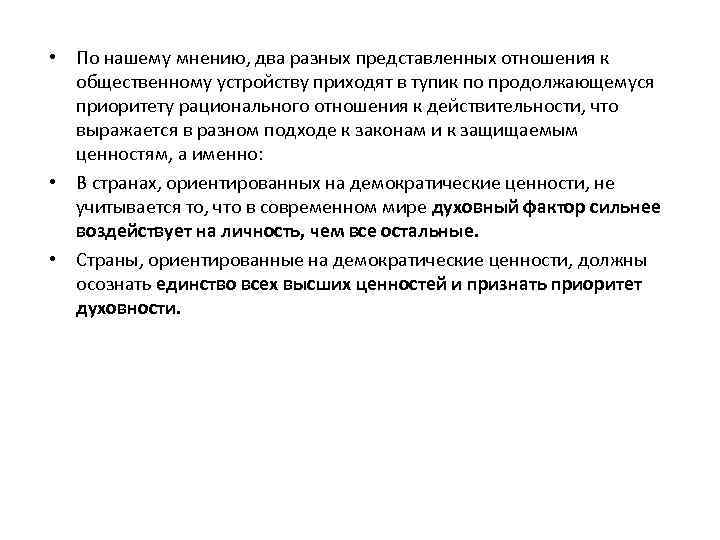 • По нашему мнению, два разных представленных отношения к общественному устройству приходят в тупик по продолжающемуся приоритету рационального отношения к действительности, что выражается в разном подходе к законам и к защищаемым ценностям, а именно:

• В странах, ориентированных на демократические ценности, не учитывается то, что в современном мире духовный фактор сильнее воздействует на личность, чем все остальные.

• Страны, ориентированные на демократические ценности, должны осознать единство всех высших ценностей и признать приоритет духовности.